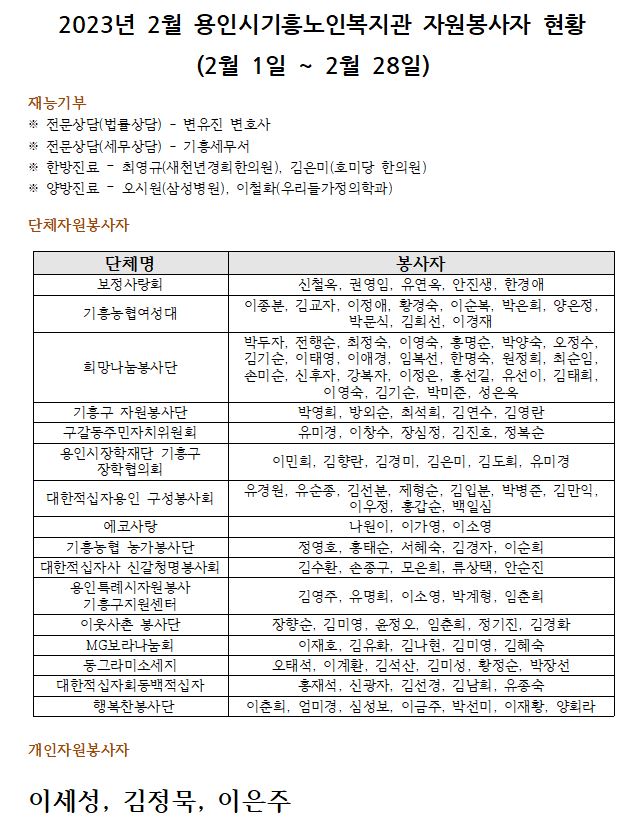 2023년 2월 용인시기흥노인복지관 자원봉사자 현황
(2월 1일 ~ 2월 28일)

재능기부
※ 전문상담(법률상담) - 변유진 변호사
※ 전문상담(세무상담) - 기흥세무서
※ 한방진료 - 최영규(새천년경희한의원), 김은미(호미당 한의원)
※ 양방진료 - 오시원(삼성병원), 이철화(우리들가정의학과)

단체자원봉사자

| 단체명 | 봉사자 |
|---|---|
| 보정사랑회 | 신철옥, 권영임, 유연옥, 안진생, 한경애 |
| 기흥농협여성대 | 이종분, 김교자, 이정애, 황경숙, 이순복, 박은희, 양은정, 박문식, 김희선, 이경재 |
| 희망나눔봉사단 | 박두자, 전행순, 최정숙, 이영숙, 홍명순, 박양숙, 오정수, 김기순, 이태영, 이애경, 임복선, 한명숙, 원정희, 최순임, 손미순, 신후자, 강복자, 이정은, 홍선길, 유선이, 김태희, 이영숙, 김기순, 박미준, 성은옥 |
| 기흥구 자원봉사단 | 박영희, 방외순, 최석희, 김연수, 김영란 |
| 구갈동주민자치위원회 | 유미경, 이창수, 장심정, 김진호, 정복순 |
| 용인시장학재단 기흥구 장학협의회 | 이민희, 김향란, 김경미, 김은미, 김도희, 유미경 |
| 대한적십자용인 구성봉사회 | 유경원, 유순종, 김선분, 제형순, 김입분, 박병준, 김만익, 이우정, 홍갑순, 백일심 |
| 에코사랑 | 나원이, 이가영, 이소영 |
| 기흥농협 농가봉사단 | 정영호, 홍태순, 서혜숙, 김경자, 이순희 |
| 대한적십자사 신갈청명봉사회 | 김수환, 손종구, 모은희, 류상택, 안순진 |
| 용인특례시자원봉사 기흥구지원센터 | 김영주, 유명희, 이소영, 박계형, 임춘희 |
| 이웃사촌 봉사단 | 장향순, 김미영, 윤정오, 임춘희, 정기진, 김경화 |
| MG보라나눔회 | 이재호, 김유화, 김나현, 김미영, 김혜숙 |
| 동그라미소세지 | 오태석, 이계환, 김석산, 김미성, 황정순, 박장선 |
| 대한적십자회동백적십자 | 홍재석, 신광자, 김선경, 김남희, 유종숙 |
| 행복찬봉사단 | 이춘희, 엄미경, 심성보, 이금주, 박선미, 이재황, 양희라 |

개인자원봉사자

이세성, 김정묵, 이은주